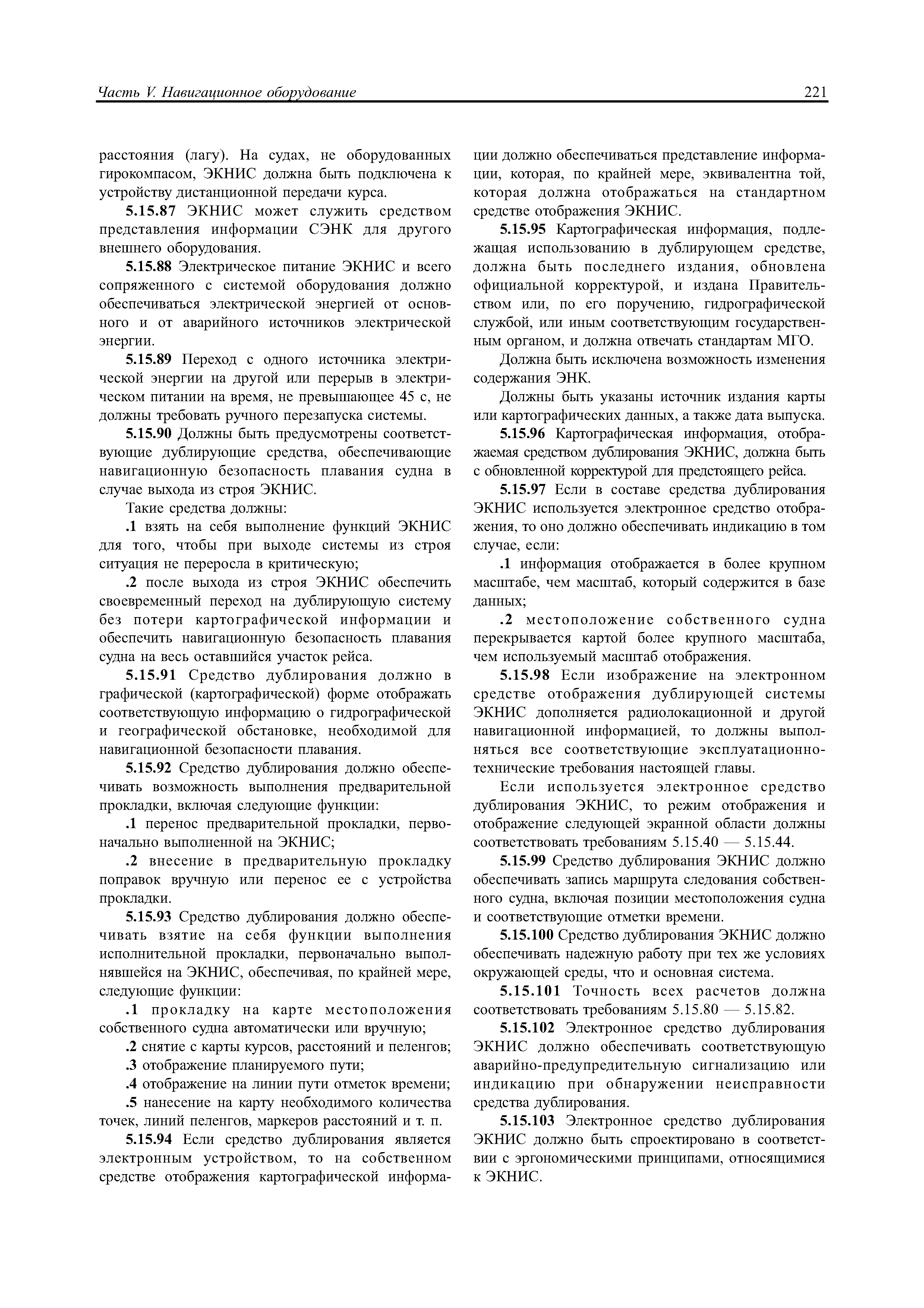 Часть V. Навигационное оборудование 221

расстояния (лагу). На судах, не оборудованных гирокомпасом, ЭКНИС должна быть подключена к устройству дистанционной передачи курса.

5.15.87 ЭКНИС может служить средством представления информации СЭНК для другого внешнего оборудования.

5.15.88 Электрическое питание ЭКНИС и всего сопряженного с системой оборудования должно обеспечиваться электрической энергией от основного и от аварийного источников электрической энергии.

5.15.89 Переход с одного источника электрической энергии на другой или перерыв в электрическом питании на время, не превышающее 45 с, не должны требовать ручного перезапуска системы.

5.15.90 Должны быть предусмотрены соответствующие дублирующие средства, обеспечивающие навигационную безопасность плавания судна в случае выхода из строя ЭКНИС.

Такие средства должны:

.1 взять на себя выполнение функций ЭКНИС для того, чтобы при выходе системы из строя ситуация не переросла в критическую;

.2 после выхода из строя ЭКНИС обеспечить своевременный переход на дублирующую систему без потери картографической информации и обеспечить навигационную безопасность плавания судна на весь оставшийся участок рейса.

5.15.91 Средство дублирования должно в графической (картографической) форме отображать соответствующую информацию о гидрографической и географической обстановке, необходимой для навигационной безопасности плавания.

5.15.92 Средство дублирования должно обеспечивать возможность выполнения предварительной прокладки, включая следующие функции:

.1 перенос предварительной прокладки, первоначально выполненной на ЭКНИС;

.2 внесение в предварительную прокладку поправок вручную или перенос ее с устройства прокладки.

5.15.93 Средство дублирования должно обеспечивать взятие на себя функции выполнения исполнительной прокладки, первоначально выполнявшейся на ЭКНИС, обеспечивая, по крайней мере, следующие функции:

.1 прокладку на карте местоположения собственного судна автоматически или вручную;

.2 снятие с карты курсов, расстояний и пеленгов;

.3 отображение планируемого пути;

.4 отображение на линии пути отметок времени;

.5 нанесение на карту необходимого количества точек, линий пеленгов, маркеров расстояний и т. п.

5.15.94 Если средство дублирования является электронным устройством, то на собственном средстве отображения картографической информации должно обеспечиваться представление информации, которая, по крайней мере, эквивалентна той, которая должна отображаться на стандартном средстве отображения ЭКНИС.

5.15.95 Картографическая информация, подлежащая использованию в дублирующем средстве, должна быть последнего издания, обновлена официальной корректурой, и издана Правительством или, по его поручению, гидрографической службой, или иным соответствующим государственным органом, и должна отвечать стандартам МГО.

Должна быть исключена возможность изменения содержания ЭНК.

Должны быть указаны источник издания карты или картографических данных, а также дата выпуска.

5.15.96 Картографическая информация, отображаемая средством дублирования ЭКНИС, должна быть с обновленной корректурой для предстоящего рейса.

5.15.97 Если в составе средства дублирования ЭКНИС используется электронное средство отображения, то оно должно обеспечивать индикацию в том случае, если:

.1 информация отображается в более крупном масштабе, чем масштаб, который содержится в базе данных;

.2 местоположение собственного судна перекрывается картой более крупного масштаба, чем используемый масштаб отображения.

5.15.98 Если изображение на электронном средстве отображения дублирующей системы ЭКНИС дополняется радиолокационной и другой навигационной информацией, то должны выполняться все соответствующие эксплуатационно-технические требования настоящей главы.

Если используется электронное средство дублирования ЭКНИС, то режим отображения и отображение следующей экранной области должны соответствовать требованиям 5.15.40 — 5.15.44.

5.15.99 Средство дублирования ЭКНИС должно обеспечивать запись маршрута следования собственного судна, включая позиции местоположения судна и соответствующие отметки времени.

5.15.100 Средство дублирования ЭКНИС должно обеспечивать надежную работу при тех же условиях окружающей среды, что и основная система.

5.15.101 Точность всех расчетов должна соответствовать требованиям 5.15.80 — 5.15.82.

5.15.102 Электронное средство дублирования ЭКНИС должно обеспечивать соответствующую аварийно-предупредительную сигнализацию или индикацию при обнаружении неисправности средства дублирования.

5.15.103 Электронное средство дублирования ЭКНИС должно быть спроектировано в соответствии с эргономическими принципами, относящимися к ЭКНИС.